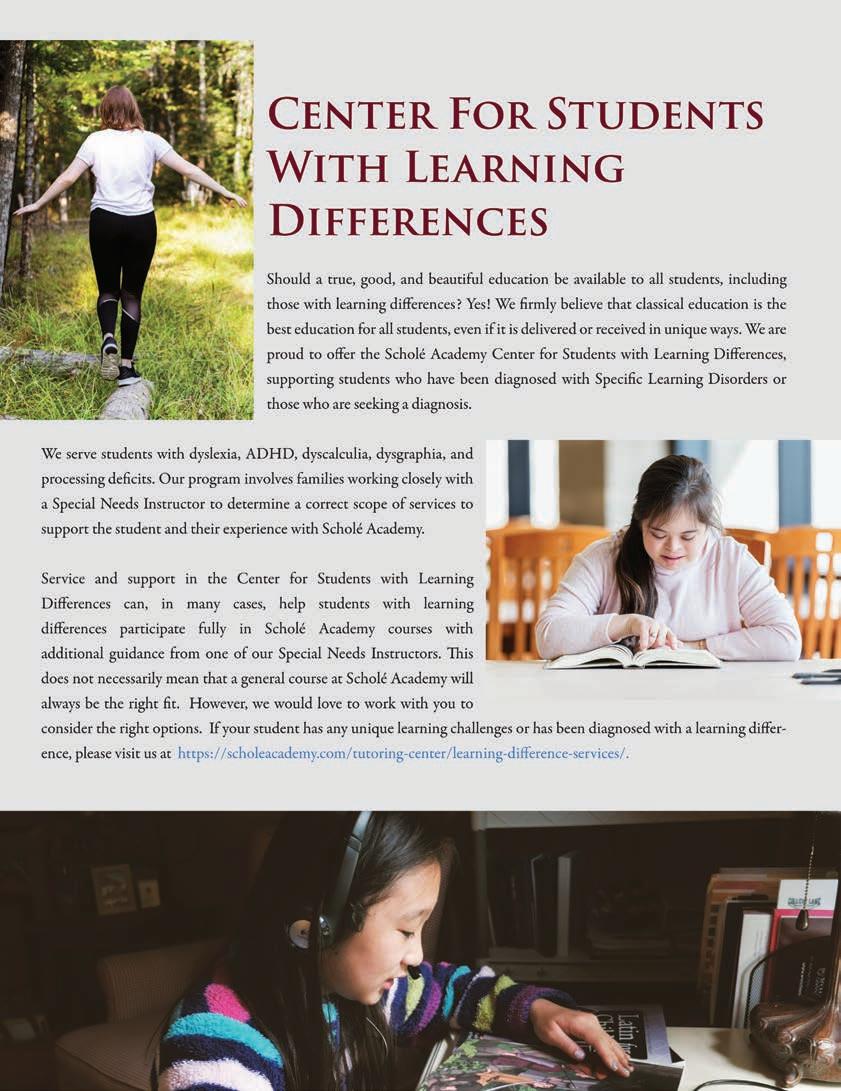 Center For Students With Learning Differences

Should a true, good, and beautiful education be available to all students, including those with learning differences? Yes! We firmly believe that classical education is the best education for all students, even if it is delivered or received in unique ways. We are proud to offer the Scholé Academy Center for Students with Learning Differences, supporting students who have been diagnosed with Specific Learning Disorders or those who are seeking a diagnosis.

We serve students with dyslexia, ADHD, dyscalculia, dysgraphia, and processing deficits. Our program involves families working closely with a Special Needs Instructor to determine a correct scope of services to support the student and their experience with Scholé Academy.

Service and support in the Center for Students with Learning Differences can, in many cases, help students with learning differences participate fully in Scholé Academy courses with additional guidance from one of our Special Needs Instructors. This does not necessarily mean that a general course at Scholé Academy will always be the right fit. However, we would love to work with you to consider the right options. If your student has any unique learning challenges or has been diagnosed with a learning difference, please visit us at https://scholeacademy.com/tutoring-center/learning-difference-services/.